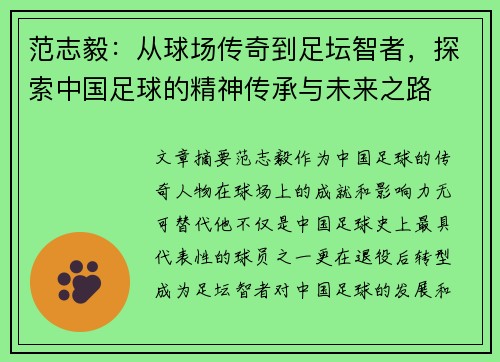 范志毅：从球场传奇到足坛智者，探索中国足球的精神传承与未来之路

文章摘要范志毅作为中国足球的传奇人物在球场上的成就和影响力无可替代他不仅是中国足球史上最具代表性的球员之一更在退役后转型成为足坛智者对中国足球的发展和